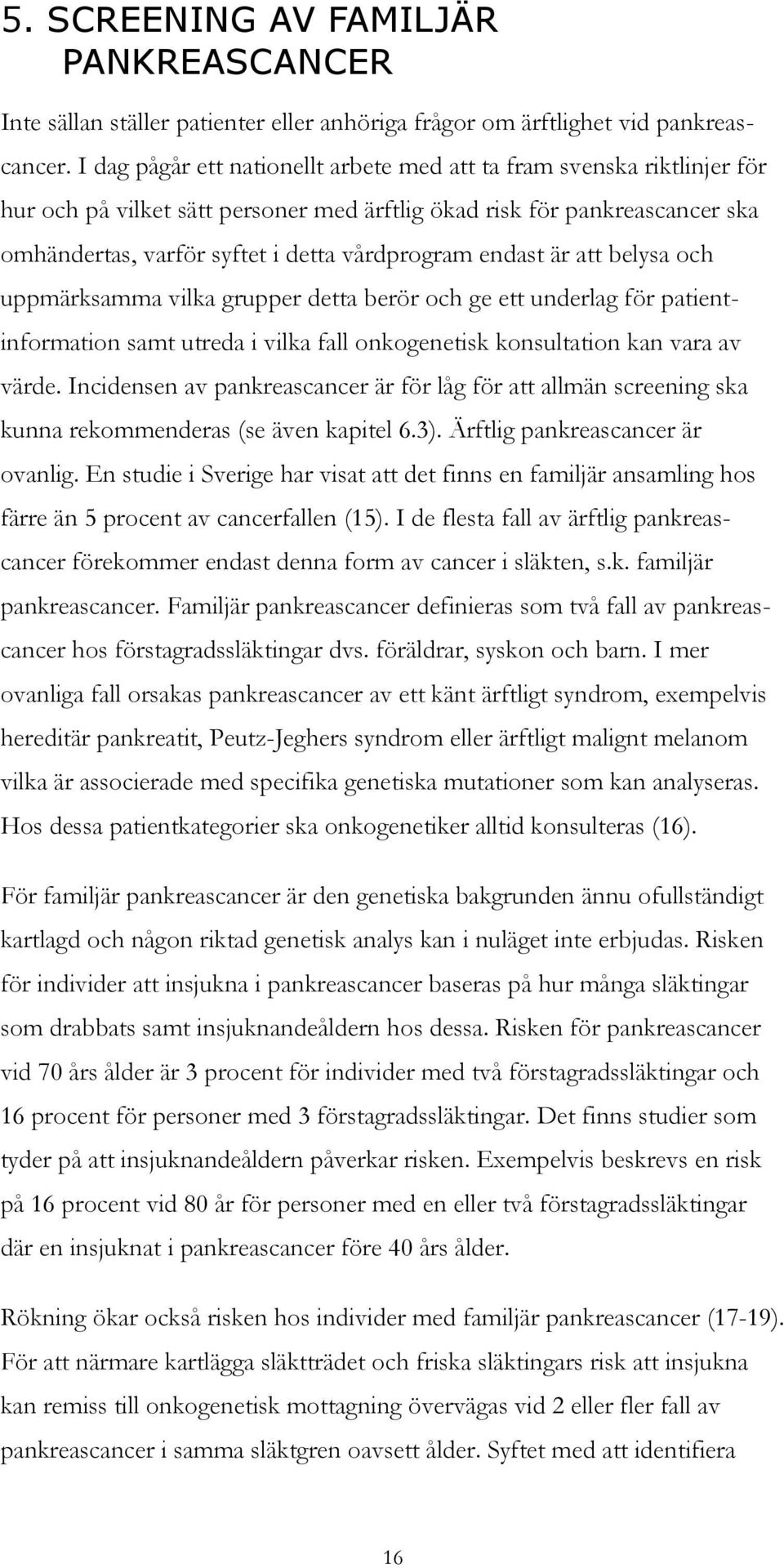 5. SCREENING AV FAMILJÄR PANKREASCANCER

Inte sällan ställer patienter eller anhöriga frågor om ärftlighet vid pankreascancer. I dag pågår ett nationellt arbete med att ta fram svenska riktlinjer för hur och på vilket sätt personer med ärftlig ökad risk för pankreascancer ska omhändertas, varför syftet i detta vårdprogram endast är att belysa och uppmärksamma vilka grupper detta berör och ge ett underlag för patientinformation samt utreda i vilka fall onkogenetisk konsultation kan vara av värde. Incidensen av pankreascancer är för låg för att allmän screening ska kunna rekommenderas (se även kapitel 6.3). Ärftlig pankreascancer är ovanlig. En studie i Sverige har visat att det finns en familjär ansamling hos färre än 5 procent av cancerfallen (15). I de flesta fall av ärftlig pankreascancer förekommer endast denna form av cancer i släkten, s.k. familjär pankreascancer. Familjär pankreascancer definieras som två fall av pankreascancer hos förstagradssläktingar dvs. föräldrar, syskon och barn. I mer ovanliga fall orsakas pankreascancer av ett känt ärftligt syndrom, exempelvis hereditär pankreatit, Peutz-Jeghers syndrom eller ärftligt malignt melanom vilka är associerade med specifika genetiska mutationer som kan analyseras. Hos dessa patientkategorier ska onkogenetiker alltid konsulteras (16).

För familjär pankreascancer är den genetiska bakgrunden ännu ofullständigt kartlagd och någon riktad genetisk analys kan i nuläget inte erbjudas. Risken för individer att insjukna i pankreascancer baseras på hur många släktingar som drabbats samt insjuknandeåldern hos dessa. Risken för pankreascancer vid 70 års ålder är 3 procent för individer med två förstagradssläktingar och 16 procent för personer med 3 förstagradssläktingar. Det finns studier som tyder på att insjuknandeåldern påverkar risken. Exempelvis beskrevs en risk på 16 procent vid 80 år för personer med en eller två förstagradssläktingar där en insjuknat i pankreascancer före 40 års ålder.

Rökning ökar också risken hos individer med familjär pankreascancer (17-19). För att närmare kartlägga släktträdet och friska släktingars risk att insjukna kan remiss till onkogenetisk mottagning övervägas vid 2 eller fler fall av pankreascancer i samma släktgren oavsett ålder. Syftet med att identifiera

16